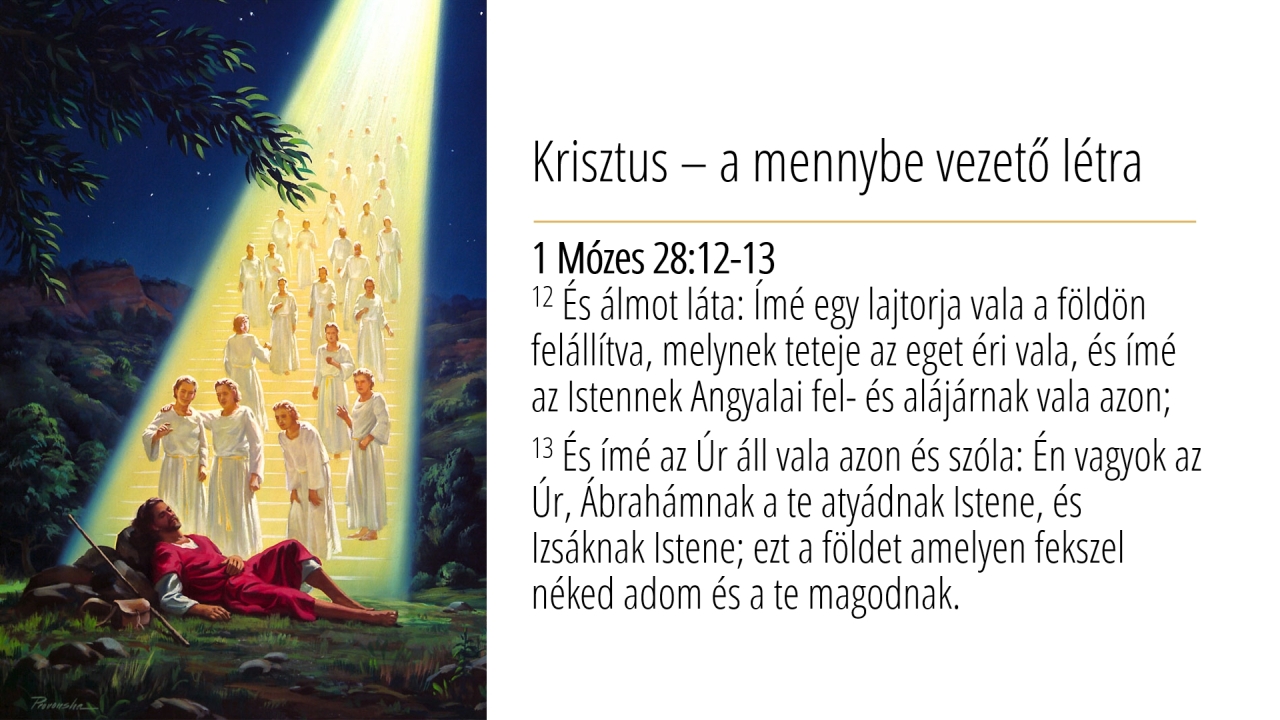 Krisztus – a mennybe vezető létra

1 Mózes 28:12-13

$^{12}$ És álmot láta: Ímé egy lajtorja vala a földön felállítva, melynek teteje az eget éri vala, és ímé az Istennek Angyalai fel- és alájárnak vala azon;

$^{13}$ És ímé az Úr áll vala azon és szóla: Én vagyok az Úr, Ábrahámnak a te atyádnak Istene, és Izsáknak Istene; ezt a földet amelyen fekszel néked adom és a te magodnak.